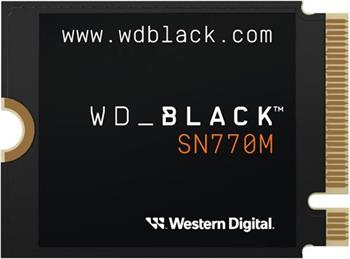 www.wdblack.com

WD_BLACK™
SN770M

Western Digital.